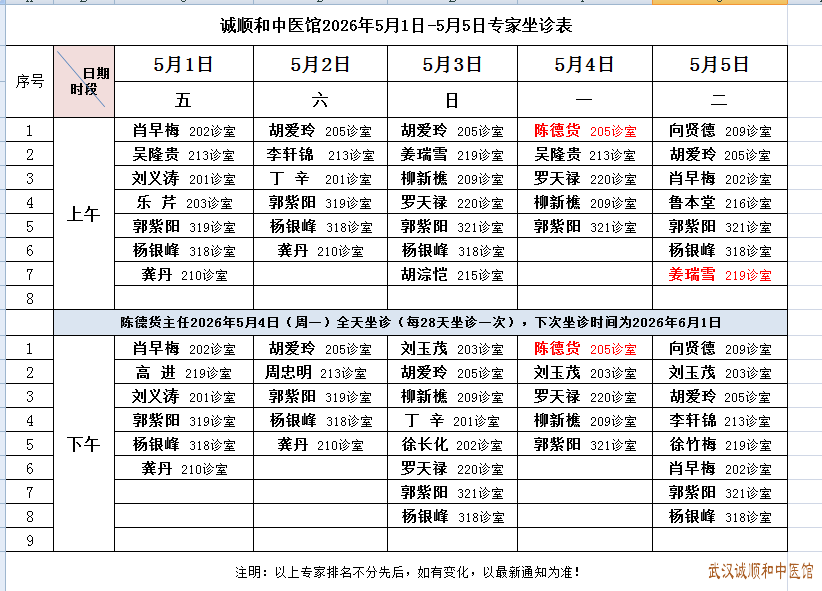 诚顺和中医馆2026年5月1日-5月5日专家坐诊表

| 序号 | 日期 时段 | 5月1日 | 5月2日 | 5月3日 | 5月4日 | 5月5日 |
|---|---|---|---|---|---|---|
| | | 五 | 六 | 日 | 一 | 二 |
| 1 | 上午 | 肖早梅 202诊室 | 胡爱玲 205诊室 | 胡爱玲 205诊室 | 陈德货 205诊室 | 向贤德 209诊室 |
| 2 | | 吴隆贵 213诊室 | 李轩锦 213诊室 | 姜瑞雪 219诊室 | 吴隆贵 213诊室 | 胡爱玲 205诊室 |
| 3 | | 刘义涛 201诊室 | 丁 辛 201诊室 | 柳新樵 209诊室 | 罗天禄 220诊室 | 肖早梅 202诊室 |
| 4 | | 乐 芹 203诊室 | 郭紫阳 319诊室 | 罗天禄 220诊室 | 柳新樵 209诊室 | 鲁本堂 216诊室 |
| 5 | | 郭紫阳 319诊室 | 杨银峰 318诊室 | 郭紫阳 321诊室 | 郭紫阳 321诊室 | 郭紫阳 321诊室 |
| 6 | | 杨银峰 318诊室 | 龚丹 210诊室 | 杨银峰 318诊室 | | 杨银峰 318诊室 |
| 7 | | 龚丹 210诊室 | | 胡淙恺 215诊室 | | 姜瑞雪 219诊室 |
| 8 | | | | | | |

陈德货主任2026年5月4日（周一）全天坐诊（每28天坐诊一次），下次坐诊时间为2026年6月1日

| 序号 | 时段 | 5月1日 | 5月2日 | 5月3日 | 5月4日 | 5月5日 |
|---|---|---|---|---|---|---|
| 1 | 下午 | 肖早梅 202诊室 | 胡爱玲 205诊室 | 刘玉茂 203诊室 | 陈德货 205诊室 | 向贤德 209诊室 |
| 2 | | 高 进 219诊室 | 周忠明 213诊室 | 胡爱玲 205诊室 | 刘玉茂 203诊室 | 刘玉茂 203诊室 |
| 3 | | 刘义涛 201诊室 | 郭紫阳 319诊室 | 柳新樵 209诊室 | 罗天禄 220诊室 | 胡爱玲 205诊室 |
| 4 | | 郭紫阳 319诊室 | 杨银峰 318诊室 | 丁 辛 201诊室 | 柳新樵 209诊室 | 李轩锦 213诊室 |
| 5 | | 杨银峰 318诊室 | 龚丹 210诊室 | 徐长化 202诊室 | 郭紫阳 321诊室 | 徐竹梅 219诊室 |
| 6 | | 龚丹 210诊室 | | 罗天禄 220诊室 | | 肖早梅 202诊室 |
| 7 | | | | 郭紫阳 321诊室 | | 郭紫阳 321诊室 |
| 8 | | | | 杨银峰 318诊室 | | 杨银峰 318诊室 |
| 9 | | | | | | |

注明：以上专家排名不分先后，如有变化，以最新通知为准！

武汉诚顺和中医馆